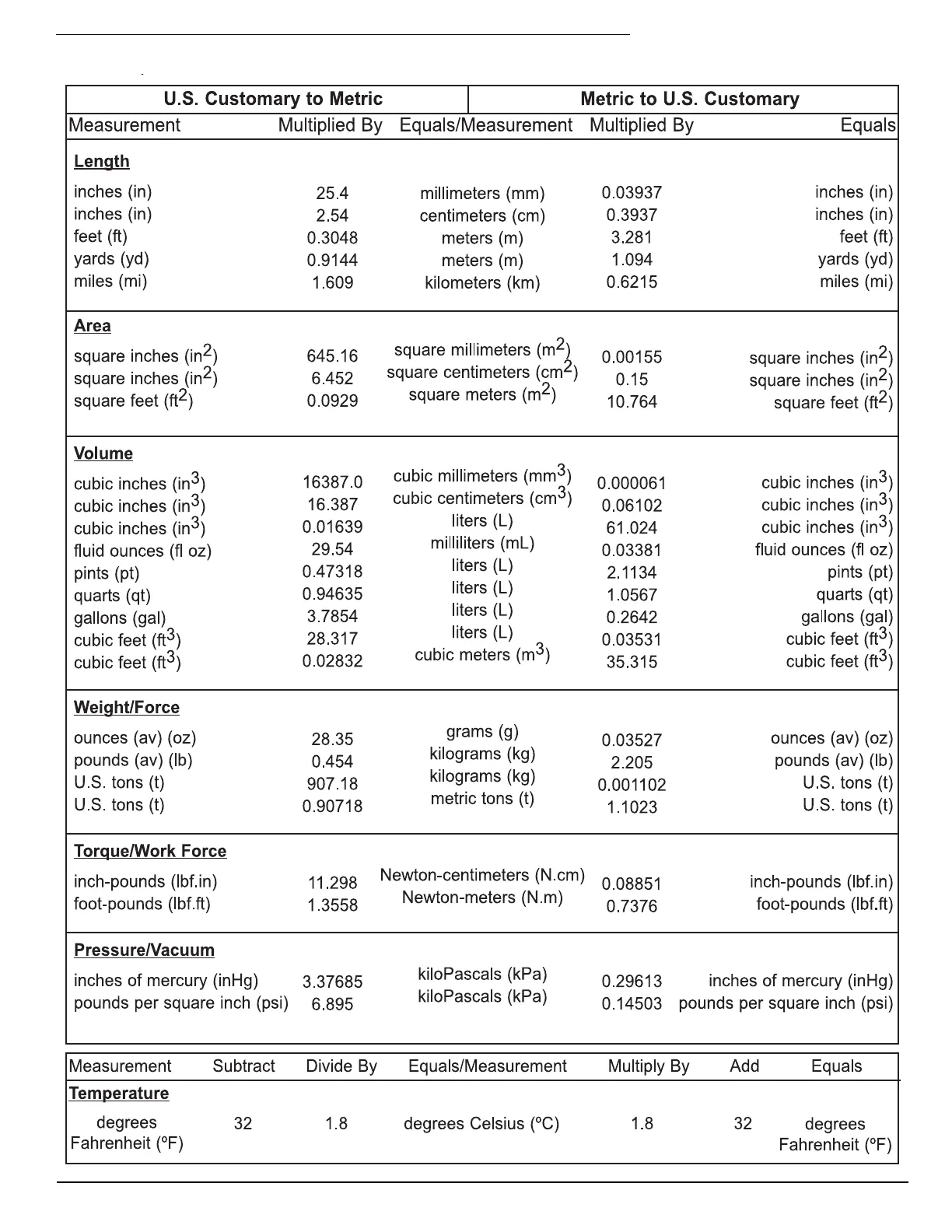 | U.S. Customary to Metric | | | Metric to U.S. Customary | |
|---|---|---|---|---|
| Measurement | Multiplied By | Equals/Measurement | Multiplied By | Equals |
| **Length** | | | | |
| inches (in) | 25.4 | millimeters (mm) | 0.03937 | inches (in) |
| inches (in) | 2.54 | centimeters (cm) | 0.3937 | inches (in) |
| feet (ft) | 0.3048 | meters (m) | 3.281 | feet (ft) |
| yards (yd) | 0.9144 | meters (m) | 1.094 | yards (yd) |
| miles (mi) | 1.609 | kilometers (km) | 0.6215 | miles (mi) |
| **Area** | | | | |
| square inches ($in^2$) | 645.16 | square millimeters ($m^2$) | 0.00155 | square inches ($in^2$) |
| square inches ($in^2$) | 6.452 | square centimeters ($cm^2$) | 0.15 | square inches ($in^2$) |
| square feet ($ft^2$) | 0.0929 | square meters ($m^2$) | 10.764 | square feet ($ft^2$) |
| **Volume** | | | | |
| cubic inches ($in^3$) | 16387.0 | cubic millimeters ($mm^3$) | 0.000061 | cubic inches ($in^3$) |
| cubic inches ($in^3$) | 16.387 | cubic centimeters ($cm^3$) | 0.06102 | cubic inches ($in^3$) |
| cubic inches ($in^3$) | 0.01639 | liters (L) | 61.024 | cubic inches ($in^3$) |
| fluid ounces (fl oz) | 29.54 | milliliters (mL) | 0.03381 | fluid ounces (fl oz) |
| pints (pt) | 0.47318 | liters (L) | 2.1134 | pints (pt) |
| quarts (qt) | 0.94635 | liters (L) | 1.0567 | quarts (qt) |
| gallons (gal) | 3.7854 | liters (L) | 0.2642 | gallons (gal) |
| cubic feet ($ft^3$) | 28.317 | liters (L) | 0.03531 | cubic feet ($ft^3$) |
| cubic feet ($ft^3$) | 0.02832 | cubic meters ($m^3$) | 35.315 | cubic feet ($ft^3$) |
| **Weight/Force** | | | | |
| ounces (av) (oz) | 28.35 | grams (g) | 0.03527 | ounces (av) (oz) |
| pounds (av) (lb) | 0.454 | kilograms (kg) | 2.205 | pounds (av) (lb) |
| U.S. tons (t) | 907.18 | kilograms (kg) | 0.001102 | U.S. tons (t) |
| U.S. tons (t) | 0.90718 | metric tons (t) | 1.1023 | U.S. tons (t) |
| **Torque/Work Force** | | | | |
| inch-pounds (lbf.in) | 11.298 | Newton-centimeters (N.cm) | 0.08851 | inch-pounds (lbf.in) |
| foot-pounds (lbf.ft) | 1.3558 | Newton-meters (N.m) | 0.7376 | foot-pounds (lbf.ft) |
| **Pressure/Vacuum** | | | | |
| inches of mercury (inHg) | 3.37685 | kiloPascals (kPa) | 0.29613 | inches of mercury (inHg) |
| pounds per square inch (psi) | 6.895 | kiloPascals (kPa) | 0.14503 | pounds per square inch (psi) |

| Measurement | Subtract | Divide By | Equals/Measurement | Multiply By | Add | Equals |
|---|---|---|---|---|---|---|
| **Temperature** | | | | | | |
| degrees Fahrenheit (ºF) | 32 | 1.8 | degrees Celsius (ºC) | 1.8 | 32 | degrees Fahrenheit (ºF) |